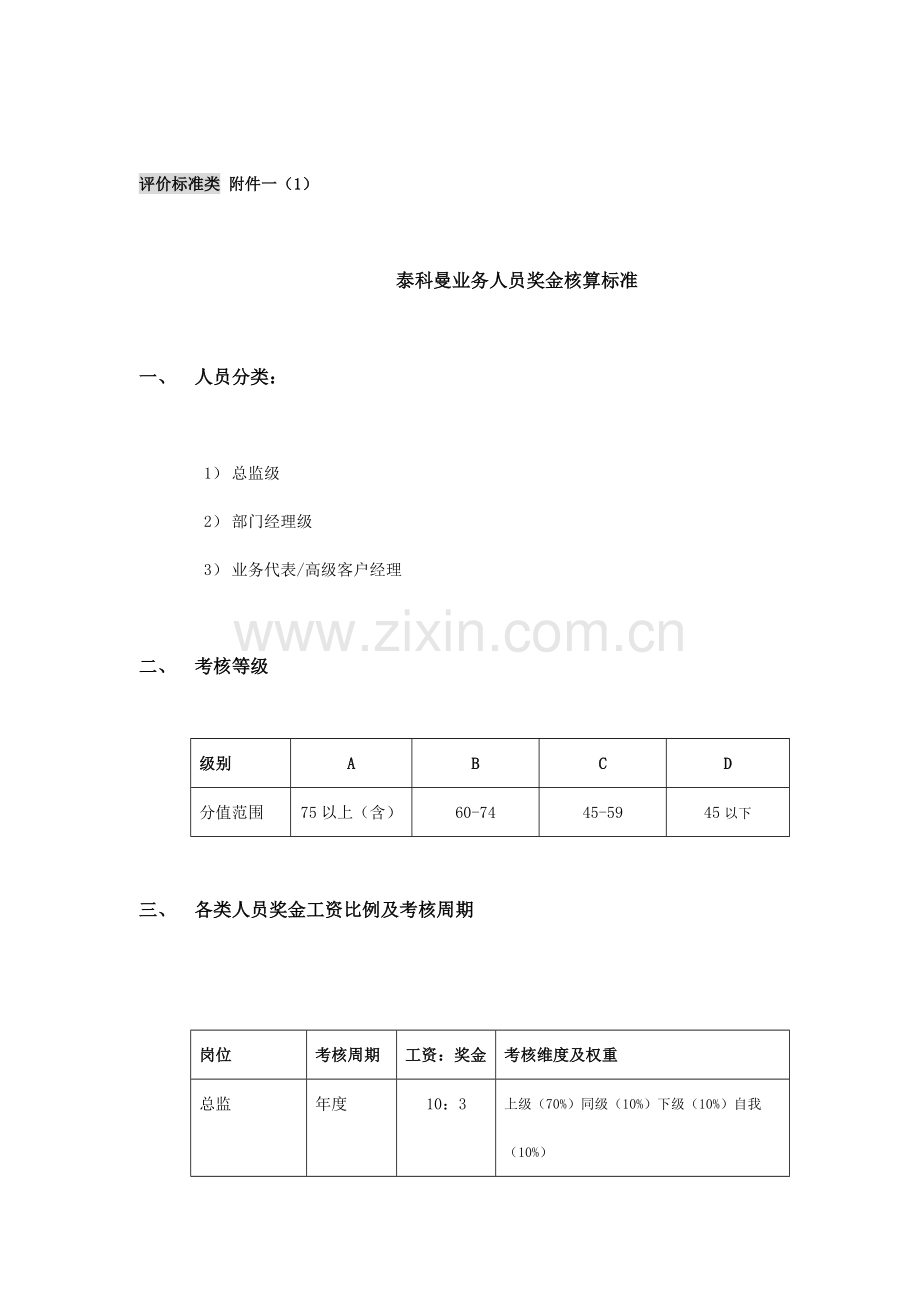 评价标准类 附件一（1）

泰科曼业务人员奖金核算标准

一、 人员分类：

1） 总监级

2） 部门经理级

3） 业务代表/高级客户经理

www.zixin.com.cn

二、 考核等级

| 级别 | A | B | C | D |
|---|---|---|---|---|
| 分值范围 | 75 以上（含） | 60-74 | 45-59 | 45 以下 |

三、 各类人员奖金工资比例及考核周期

| 岗位 | 考核周期 | 工资：奖金 | 考核维度及权重 |
|---|---|---|---|
| 总监 | 年度 | 10：3 | 上级（70%）同级（10%）下级（10%）自我（10%） |